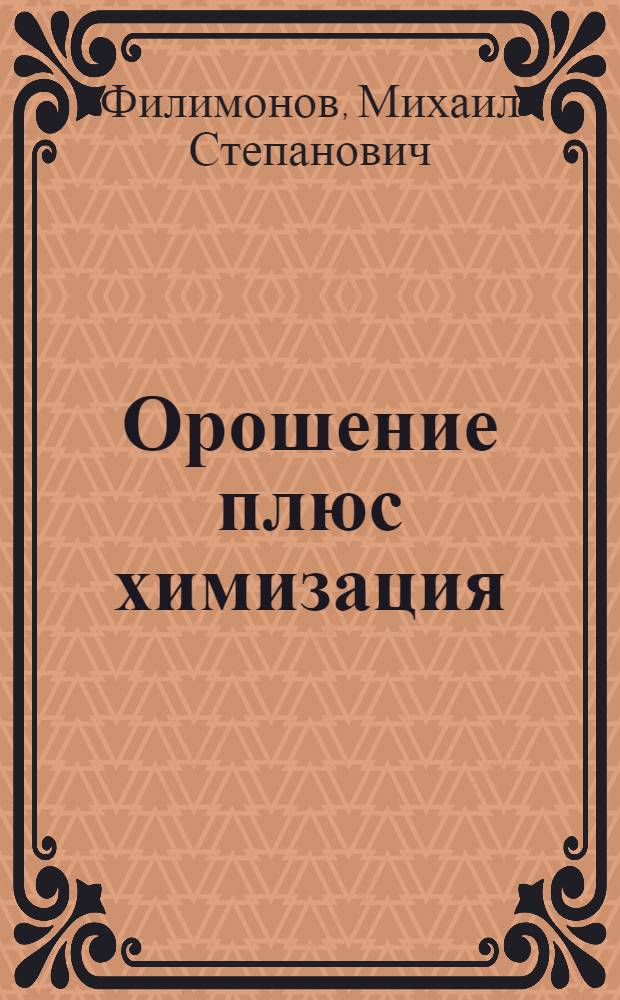 Филимонов, Михаил Степанович

Орошение плюс химизация